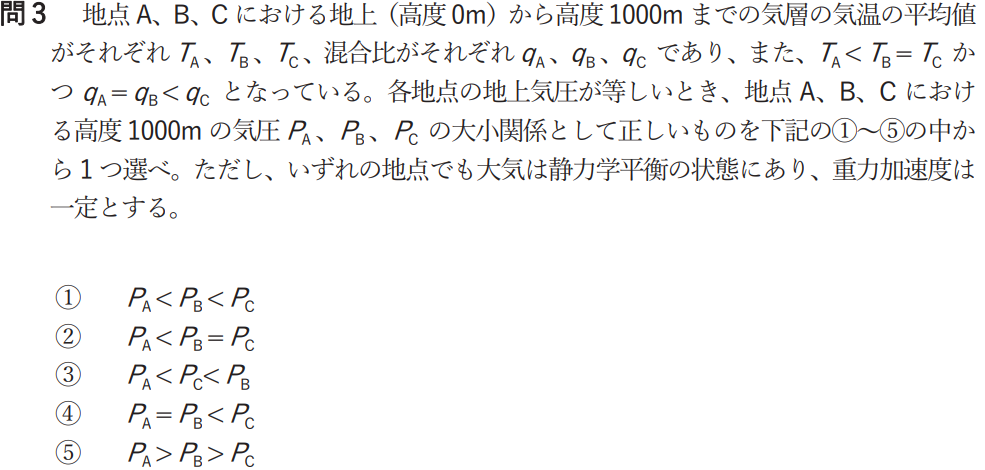 問3　地点 A、B、C における地上（高度 0m）から高度 1000m までの気層の気温の平均値がそれぞれ $T_A$、$T_B$、$T_C$、混合比がそれぞれ $q_A$、$q_B$、$q_C$ であり、また、$T_A < T_B = T_C$ かつ $q_A = q_B < q_C$ となっている。各地点の地上気圧が等しいとき、地点 A、B、C における高度 1000m の気圧 $P_A$、$P_B$、$P_C$ の大小関係として正しいものを下記の①〜⑤の中から 1 つ選べ。ただし、いずれの地点でも大気は静力学平衡の状態にあり、重力加速度は一定とする。

①　$P_A < P_B < P_C$
②　$P_A < P_B = P_C$
③　$P_A < P_C < P_B$
④　$P_A = P_B < P_C$
⑤　$P_A > P_B > P_C$